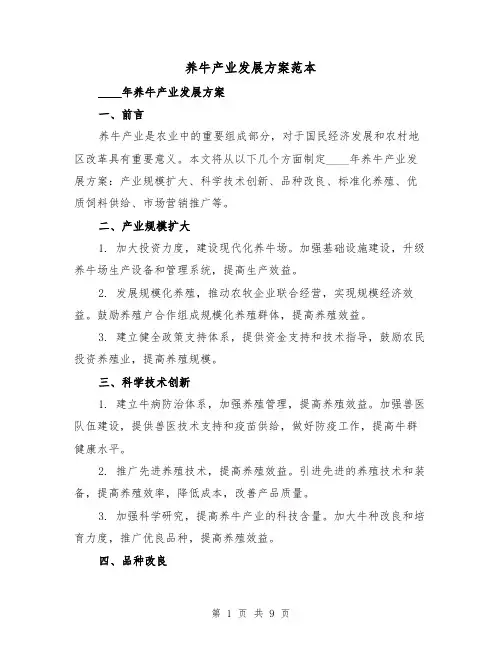 养牛产业发展方案范本

____年养牛产业发展方案

一、前言

养牛产业是农业中的重要组成部分，对于国民经济发展和农村地区改革具有重要意义。本文将从以下几个方面制定____年养牛产业发展方案：产业规模扩大、科学技术创新、品种改良、标准化养殖、优质饲料供给、市场营销推广等。

二、产业规模扩大

1. 加大投资力度，建设现代化养牛场。加强基础设施建设，升级养牛场生产设备和管理系统，提高生产效益。

2. 发展规模化养殖，推动农牧企业联合经营，实现规模经济效益。鼓励养殖户合作组成规模化养殖群体，提高养殖效益。

3. 建立健全政策支持体系，提供资金支持和技术指导，鼓励农民投资养殖业，提高养殖规模。

三、科学技术创新

1. 建立牛病防治体系，加强养殖管理，提高养殖效益。加强兽医队伍建设，提供兽医技术支持和疫苗供给，做好防疫工作，提高牛群健康水平。

2. 推广先进养殖技术，提高养殖效益。引进先进的养殖技术和装备，提高养殖效率，降低成本，改善产品质量。

3. 加强科学研究，提高养牛产业的科技含量。加大牛种改良和培育力度，推广优良品种，提高养殖效益。

四、品种改良

第 1 页 共 9 页